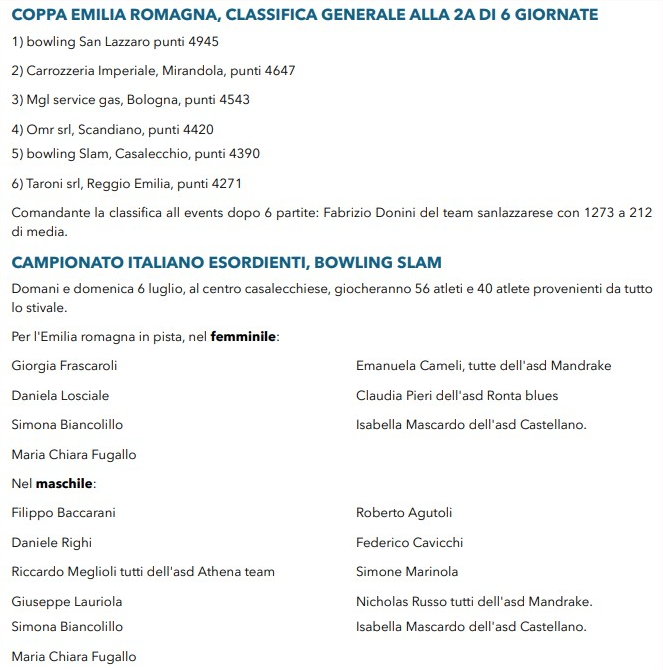 COPPA EMILIA ROMAGNA, CLASSIFICA GENERALE ALLA 2A DI 6 GIORNATE

1) bowling San Lazzaro punti 4945

2) Carrozzeria Imperiale, Mirandola, punti 4647

3) Mgl service gas, Bologna, punti 4543

4) Omr srl, Scandiano, punti 4420

5) bowling Slam, Casalecchio, punti 4390

6) Taroni srl, Reggio Emilia, punti 4271

Comandante la classifica all events dopo 6 partite: Fabrizio Donini del team sanlazzarese con 1273 a 212 di media.

CAMPIONATO ITALIANO ESORDIENTI, BOWLING SLAM

Domani e domenica 6 luglio, al centro casalecchiese, giocheranno 56 atleti e 40 atlete provenienti da tutto lo stivale.

Per l'Emilia romagna in pista, nel femminile:

Giorgia Frascaroli

Daniela Losciale

Simona Biancolillo

Maria Chiara Fugallo

Emanuela Cameli, tutte dell'asd Mandrake

Claudia Pieri dell'asd Ronta blues

Isabella Mascardo dell'asd Castellano.

Nel maschile:

Filippo Baccarani

Daniele Righi

Riccardo Meglioli tutti dell'asd Athena team

Giuseppe Lauriola

Simona Biancolillo

Maria Chiara Fugallo

Roberto Agutoli

Federico Cavicchi

Simone Marinola

Nicholas Russo tutti dell'asd Mandrake.

Isabella Mascardo dell'asd Castellano.